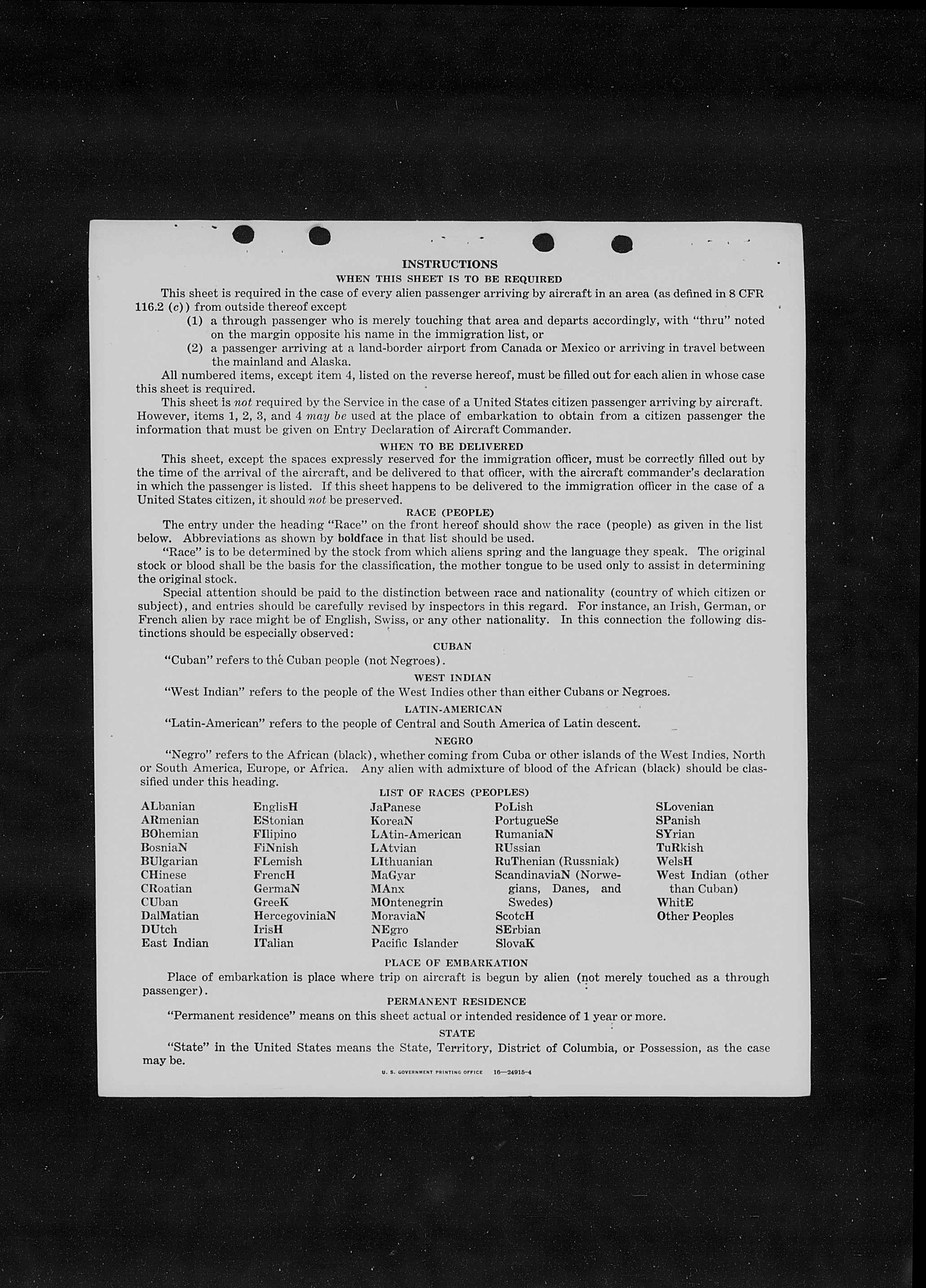 INSTRUCTIONS

WHEN THIS SHEET IS TO BE REQUIRED

This sheet is required in the case of every alien passenger arriving by aircraft in an area (as defined in 8 CFR 116.2 (c)) from outside thereof except

(1) a through passenger who is merely touching that area and departs accordingly, with "thru" noted on the margin opposite his name in the immigration list, or

(2) a passenger arriving at a land-border airport from Canada or Mexico or arriving in travel between the mainland and Alaska.

All numbered items, except item 4, listed on the reverse hereof, must be filled out for each alien in whose case this sheet is required.

This sheet is not required by the Service in the case of a United States citizen passenger arriving by aircraft. However, items 1, 2, 3, and 4 may be used at the place of embarkation to obtain from a citizen passenger the information that must be given on Entry Declaration of Aircraft Commander.

WHEN TO BE DELIVERED

This sheet, except the spaces expressly reserved for the immigration officer, must be correctly filled out by the time of the arrival of the aircraft, and be delivered to that officer, with the aircraft commander's declaration in which the passenger is listed. If this sheet happens to be delivered to the immigration officer in the case of a United States citizen, it should not be preserved.

RACE (PEOPLE)

The entry under the heading "Race" on the front hereof should show the race (people) as given in the list below. Abbreviations as shown by boldface in that list should be used.

"Race" is to be determined by the stock from which aliens spring and the language they speak. The original stock or blood shall be the basis for the classification, the mother tongue to be used only to assist in determining the original stock.

Special attention should be paid to the distinction between race and nationality (country of which citizen or subject), and entries should be carefully revised by inspectors in this regard. For instance, an Irish, German, or French alien by race might be of English, Swiss, or any other nationality. In this connection the following distinctions should be especially observed:

CUBAN

"Cuban" refers to the Cuban people (not Negroes).

WEST INDIAN

"West Indian" refers to the people of the West Indies other than either Cubans or Negroes.

LATIN-AMERICAN

"Latin-American" refers to the people of Central and South America of Latin descent.

NEGRO

"Negro" refers to the African (black), whether coming from Cuba or other islands of the West Indies, North or South America, Europe, or Africa. Any alien with admixture of blood of the African (black) should be classified under this heading.

LIST OF RACES (PEOPLES)

ALbanian
ARmenian
BOhemian
BosniaN
BUlgarian
CHinese
CRoatian
CUban
DalMatian
DUtch
East Indian

EnglisH
EStonian
FIlipino
FiNnish
FLemish
FrencH
GermaN
GreeK
HercegoviniaN
IrisH
ITalian

JaPanese
KoreaN
LAtin-American
LAtvian
LIthuanian
MaGyar
MAnx
MOntenegrin
MoraviaN
NEgro
Pacific Islander

PoLish
PortugueSe
RumaniaN
RUssian
RuThenian (Russniak)
ScandinaviaN (Norwegians, Danes, and Swedes)
ScotcH
SErbian
SlovaK

SLovenian
SPanish
SYrian
TuRkish
WelsH
West Indian (other than Cuban)
WhitE
Other Peoples

PLACE OF EMBARKATION

Place of embarkation is place where trip on aircraft is begun by alien (not merely touched as a through passenger).

PERMANENT RESIDENCE

"Permanent residence" means on this sheet actual or intended residence of 1 year or more.

STATE

"State" in the United States means the State, Territory, District of Columbia, or Possession, as the case may be.

U. S. GOVERNMENT PRINTING OFFICE 16—24915-4